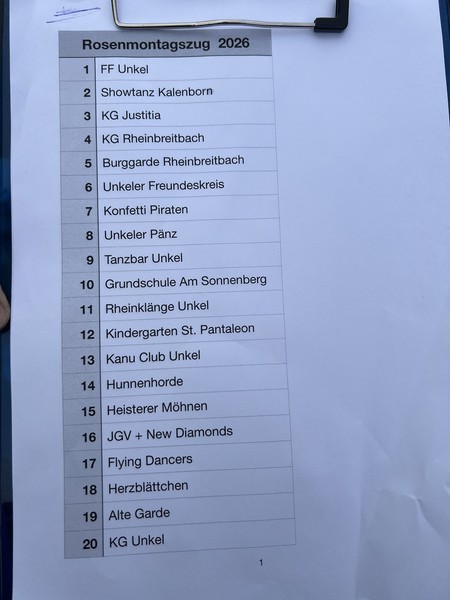 | Rosenmontagszug 2026 | |
|---|---|
| 1 | FF Unkel |
| 2 | Showtanz Kalenborn |
| 3 | KG Justitia |
| 4 | KG Rheinbreitbach |
| 5 | Burggarde Rheinbreitbach |
| 6 | Unkeler Freundeskreis |
| 7 | Konfetti Piraten |
| 8 | Unkeler Pänz |
| 9 | Tanzbar Unkel |
| 10 | Grundschule Am Sonnenberg |
| 11 | Rheinklänge Unkel |
| 12 | Kindergarten St. Pantaleon |
| 13 | Kanu Club Unkel |
| 14 | Hunnenhorde |
| 15 | Heisterer Möhnen |
| 16 | JGV + New Diamonds |
| 17 | Flying Dancers |
| 18 | Herzblättchen |
| 19 | Alte Garde |
| 20 | KG Unkel |

1